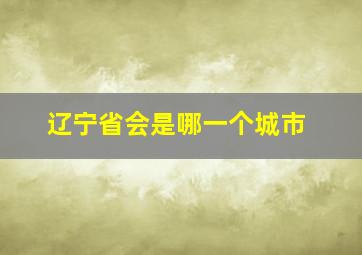 辽宁省会是哪一个城市